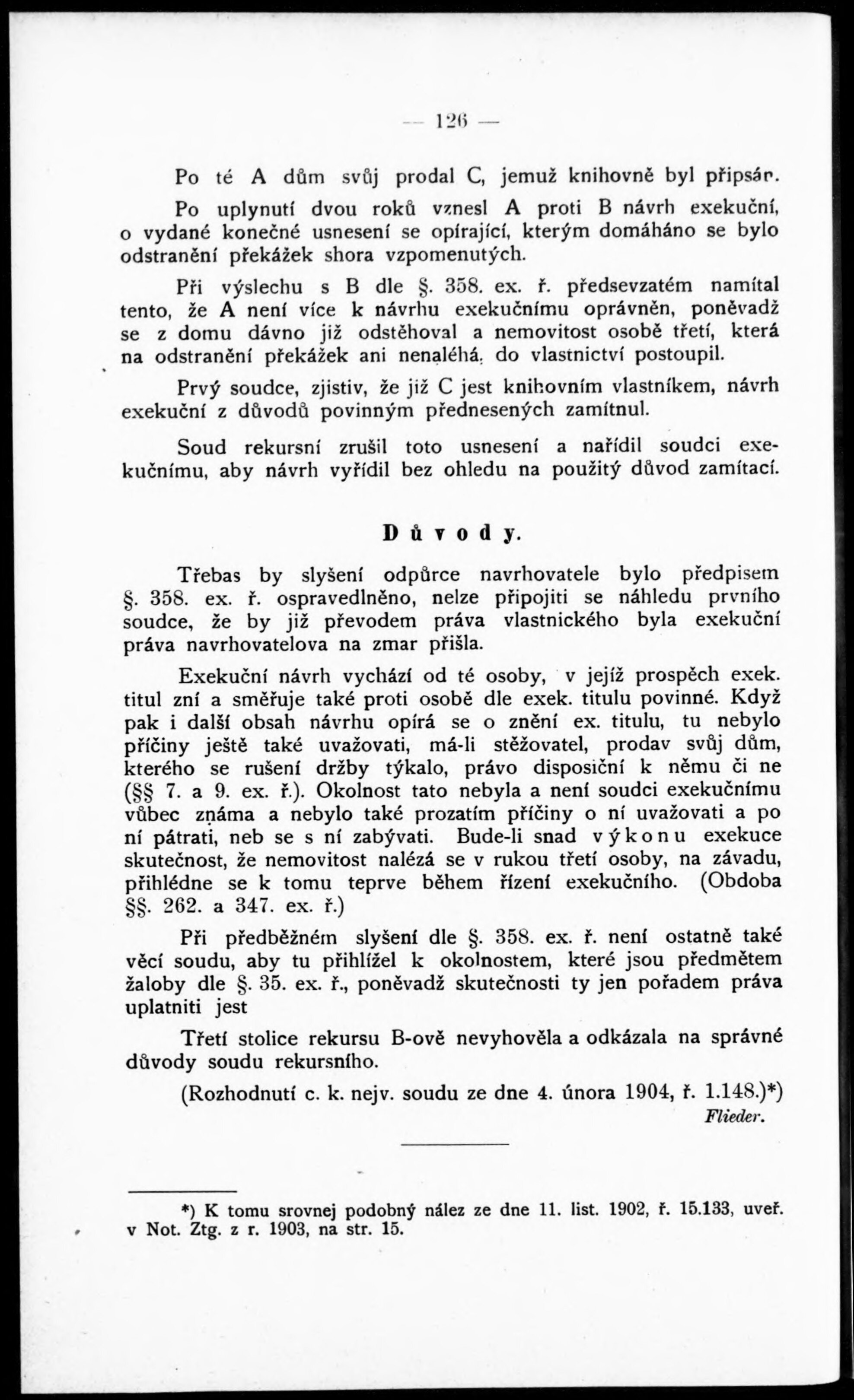 — 126 —

Po té A dům svůj prodal C, jemuž knihovně byl připsán.

Po uplynutí dvou roků vznesl A proti B návrh exekuční, o vydané konečné usnesení se opírající, kterým domáháno se bylo odstranění překážek shora vzpomenutých.

Při výslechu s B dle §. 358. ex. ř. předsevzatém namítal tento, že A není více k návrhu exekučnímu oprávněn, poněvadž se z domu dávno již odstěhoval a nemovitost osobě třetí, která na odstranění překážek ani nenaléhá, do vlastnictví postoupil.

Prvý soudce, zjistiv, že již C jest knihovním vlastníkem, návrh exekuční z důvodů povinným přednesených zamítnul.

Soud rekursní zrušil toto usnesení a nařídil soudci exekučnímu, aby návrh vyřídil bez ohledu na použitý důvod zamítací.

Důvody.

Třebas by slyšení odpůrce navrhovatele bylo předpisem §. 358. ex. ř. ospravedlněno, nelze připojiti se náhledu prvního soudce, že by již převodem práva vlastnického byla exekuční práva navrhovatelova na zmar přišla.

Exekuční návrh vychází od té osoby, v jejíž prospěch exek. titul zní a směřuje také proti osobě dle exek. titulu povinné. Když pak i další obsah návrhu opírá se o znění ex. titulu, tu nebylo příčiny ještě také uvažovati, má-li stěžovatel, prodav svůj dům, kterého se rušení držby týkalo, právo disposiční k němu či ne (§§ 7. a 9. ex. ř.). Okolnost tato nebyla a není soudci exekučnímu vůbec známa a nebylo také prozatím příčiny o ní uvažovati a po ní pátrati, neb se s ní zabývati. Bude-li snad výkonu exekuce skutečnost, že nemovitost nalézá se v rukou třetí osoby, na závadu, přihlédne se k tomu teprve během řízení exekučního. (Obdoba §§. 262. a 347. ex. ř.)

Při předběžném slyšení dle §. 358. ex. ř. není ostatně také věcí soudu, aby tu přihlížel k okolnostem, které jsou předmětem žaloby dle §. 35. ex. ř., poněvadž skutečnosti ty jen pořadem práva uplatniti jest

Třetí stolice rekursu B-ově nevyhověla a odkázala na správné důvody soudu rekursního.

(Rozhodnutí c. k. nejv. soudu ze dne 4. února 1904, ř. 1.148.)*)

Flieder.

*) K tomu srovnej podobný nález ze dne 11. list. 1902, ř. 15.133, uveř. v Not. Ztg. z r. 1903, na str. 15.